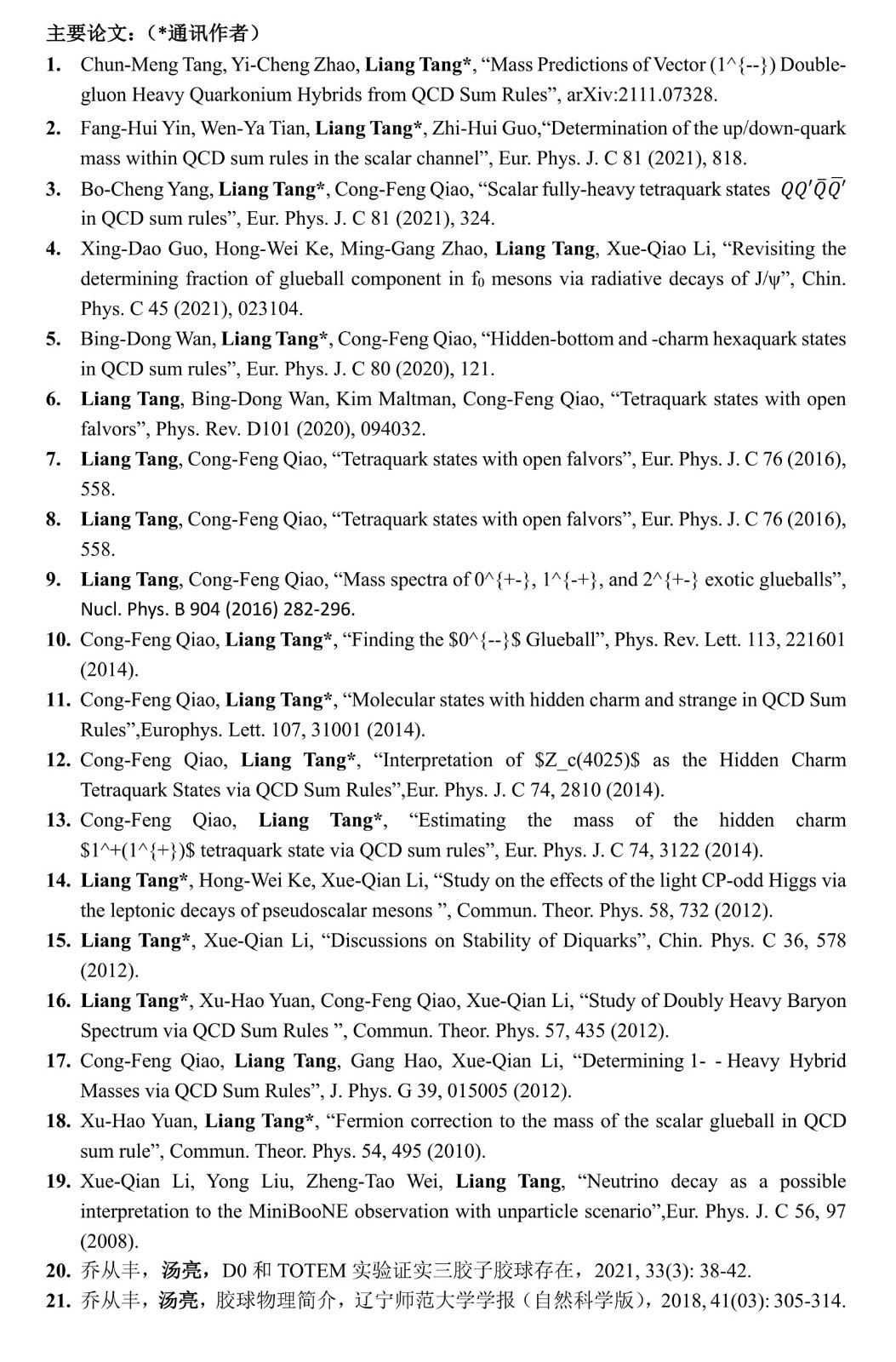 主要论文：（*通讯作者）

1. Chun-Meng Tang, Yi-Cheng Zhao, Liang Tang*, “Mass Predictions of Vector (1^{--}) Double-gluon Heavy Quarkonium Hybrids from QCD Sum Rules”, arXiv:2111.07328.

2. Fang-Hui Yin, Wen-Ya Tian, Liang Tang*, Zhi-Hui Guo,“Determination of the up/down-quark mass within QCD sum rules in the scalar channel”, Eur. Phys. J. C 81 (2021), 818.

3. Bo-Cheng Yang, Liang Tang*, Cong-Feng Qiao, “Scalar fully-heavy tetraquark states $QQ'\bar{Q}\bar{Q}'$ in QCD sum rules”, Eur. Phys. J. C 81 (2021), 324.

4. Xing-Dao Guo, Hong-Wei Ke, Ming-Gang Zhao, Liang Tang, Xue-Qiao Li, “Revisiting the determining fraction of glueball component in $f_0$ mesons via radiative decays of J/ψ”, Chin. Phys. C 45 (2021), 023104.

5. Bing-Dong Wan, Liang Tang*, Cong-Feng Qiao, “Hidden-bottom and -charm hexaquark states in QCD sum rules”, Eur. Phys. J. C 80 (2020), 121.

6. Liang Tang, Bing-Dong Wan, Kim Maltman, Cong-Feng Qiao, “Tetraquark states with open falvors”, Phys. Rev. D101 (2020), 094032.

7. Liang Tang, Cong-Feng Qiao, “Tetraquark states with open falvors”, Eur. Phys. J. C 76 (2016), 558.

8. Liang Tang, Cong-Feng Qiao, “Tetraquark states with open falvors”, Eur. Phys. J. C 76 (2016), 558.

9. Liang Tang, Cong-Feng Qiao, “Mass spectra of 0^{+-}, 1^{-+}, and 2^{+-} exotic glueballs”, Nucl. Phys. B 904 (2016) 282-296.

10. Cong-Feng Qiao, Liang Tang*, “Finding the \$0^{--}\$ Glueball”, Phys. Rev. Lett. 113, 221601 (2014).

11. Cong-Feng Qiao, Liang Tang*, “Molecular states with hidden charm and strange in QCD Sum Rules”,Europhys. Lett. 107, 31001 (2014).

12. Cong-Feng Qiao, Liang Tang*, “Interpretation of \$Z_c(4025)\$ as the Hidden Charm Tetraquark States via QCD Sum Rules”,Eur. Phys. J. C 74, 2810 (2014).

13. Cong-Feng Qiao, Liang Tang*, “Estimating the mass of the hidden charm \$1^+(1^{+})\$ tetraquark state via QCD sum rules”, Eur. Phys. J. C 74, 3122 (2014).

14. Liang Tang*, Hong-Wei Ke, Xue-Qian Li, “Study on the effects of the light CP-odd Higgs via the leptonic decays of pseudoscalar mesons ”, Commun. Theor. Phys. 58, 732 (2012).

15. Liang Tang*, Xue-Qian Li, “Discussions on Stability of Diquarks”, Chin. Phys. C 36, 578 (2012).

16. Liang Tang*, Xu-Hao Yuan, Cong-Feng Qiao, Xue-Qian Li, “Study of Doubly Heavy Baryon Spectrum via QCD Sum Rules ”, Commun. Theor. Phys. 57, 435 (2012).

17. Cong-Feng Qiao, Liang Tang, Gang Hao, Xue-Qian Li, “Determining 1- - Heavy Hybrid Masses via QCD Sum Rules”, J. Phys. G 39, 015005 (2012).

18. Xu-Hao Yuan, Liang Tang*, “Fermion correction to the mass of the scalar glueball in QCD sum rule”, Commun. Theor. Phys. 54, 495 (2010).

19. Xue-Qian Li, Yong Liu, Zheng-Tao Wei, Liang Tang, “Neutrino decay as a possible interpretation to the MiniBooNE observation with unparticle scenario”,Eur. Phys. J. C 56, 97 (2008).

20. 乔从丰，汤亮，D0 和 TOTEM 实验证实三胶子胶球存在，2021, 33(3): 38-42.

21. 乔从丰，汤亮，胶球物理简介，辽宁师范大学学报（自然科学版），2018, 41(03): 305-314.